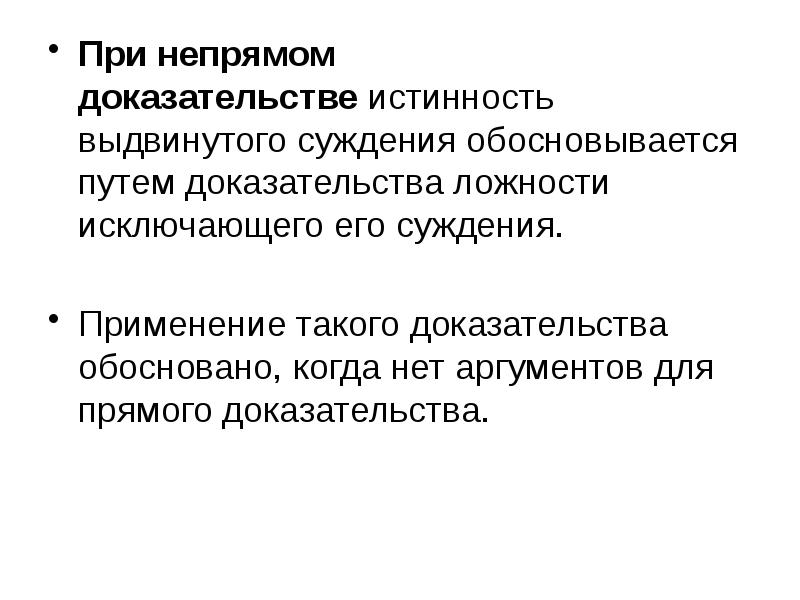 • При непрямом доказательстве истинность выдвинутого суждения обосновывается путем доказательства ложности исключающего его суждения.

• Применение такого доказательства обосновано, когда нет аргументов для прямого доказательства.